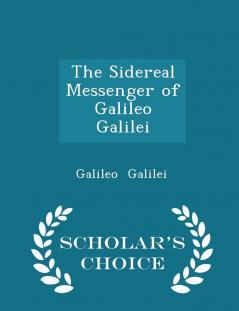 The Sidereal Messenger of Galileo Galilei

Galileo Galilei

SCHOLAR'S CHOICE